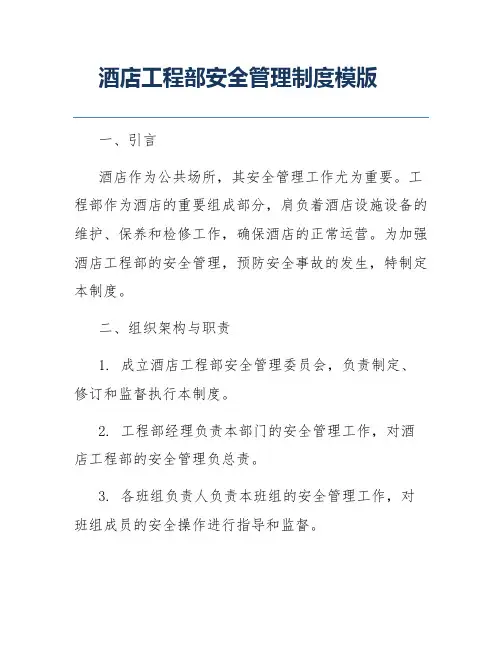 酒店工程部安全管理制度模版

一、引言

酒店作为公共场所，其安全管理工作尤为重要。工程部作为酒店的重要组成部分，肩负着酒店设施设备的维护、保养和检修工作，确保酒店的正常运营。为加强酒店工程部的安全管理，预防安全事故的发生，特制定本制度。

二、组织架构与职责

1. 成立酒店工程部安全管理委员会，负责制定、修订和监督执行本制度。

2. 工程部经理负责本部门的安全管理工作，对酒店工程部的安全管理负总责。

3. 各班组负责人负责本班组的安全管理工作，对班组成员的安全操作进行指导和监督。